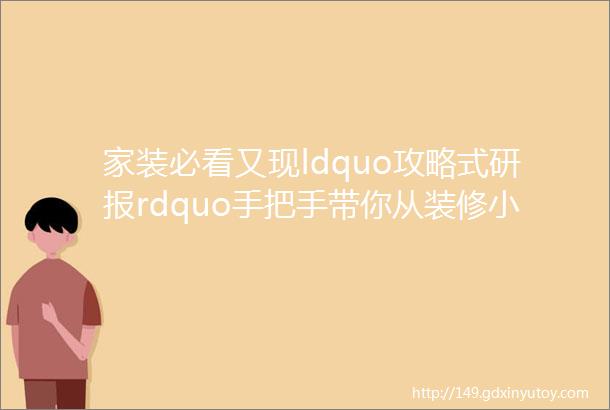 家装必看又现ldquo攻略式研报rdquo手把手带你从装修小

http://149.gdxinyutoy.com